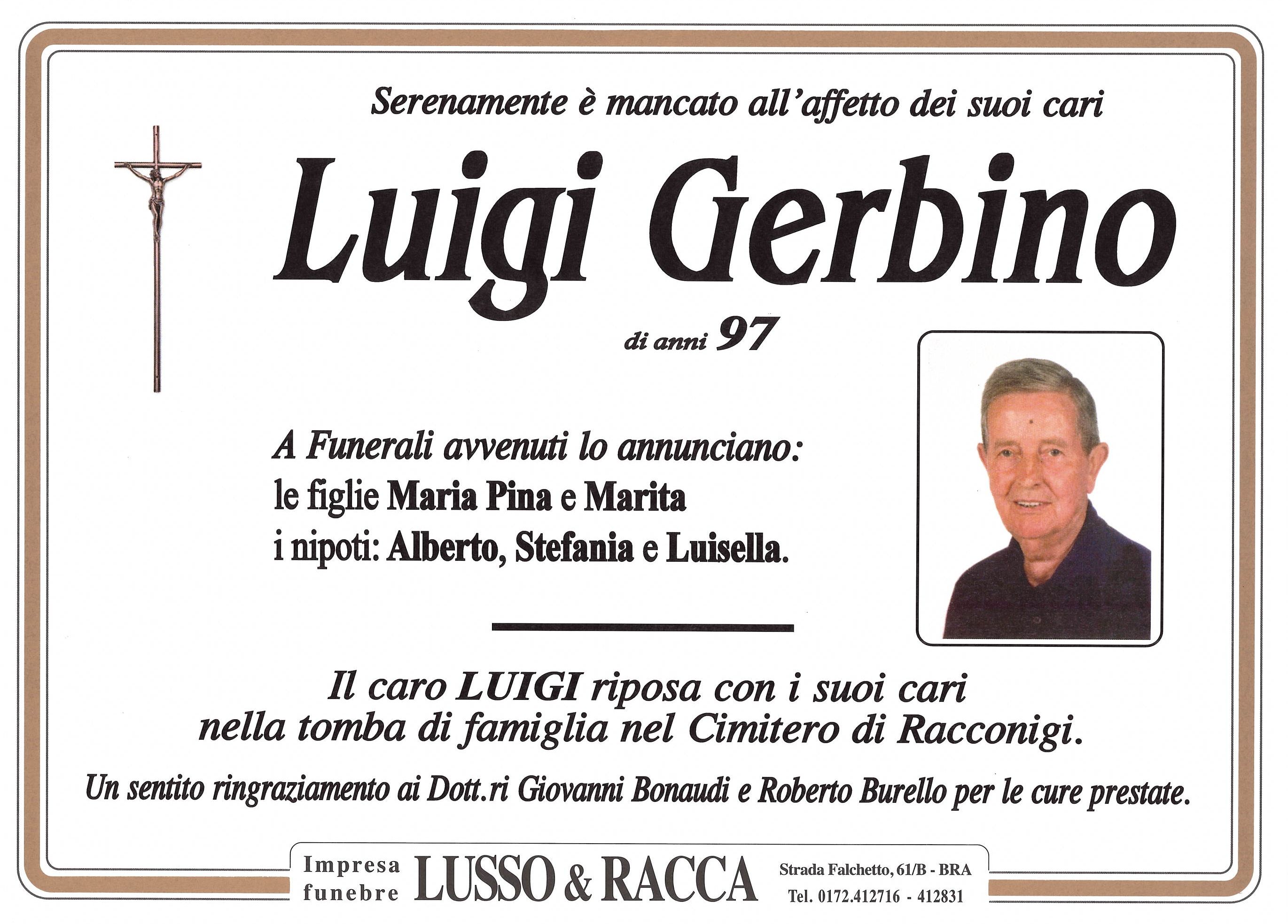 Serenamente è mancato all'affetto dei suoi cari

Luigi Gerbino

di anni 97

A Funerali avvenuti lo annunciano:
le figlie Maria Pina e Marita
i nipoti: Alberto, Stefania e Luisella.

Il caro LUIGI riposa con i suoi cari
nella tomba di famiglia nel Cimitero di Racconigi.

Un sentito ringraziamento ai Dott.ri Giovanni Bonaudi e Roberto Burello per le cure prestate.

Impresa funebre LUSSO & RACCA Strada Falchetto, 61/B - BRA Tel. 0172.412716 - 412831